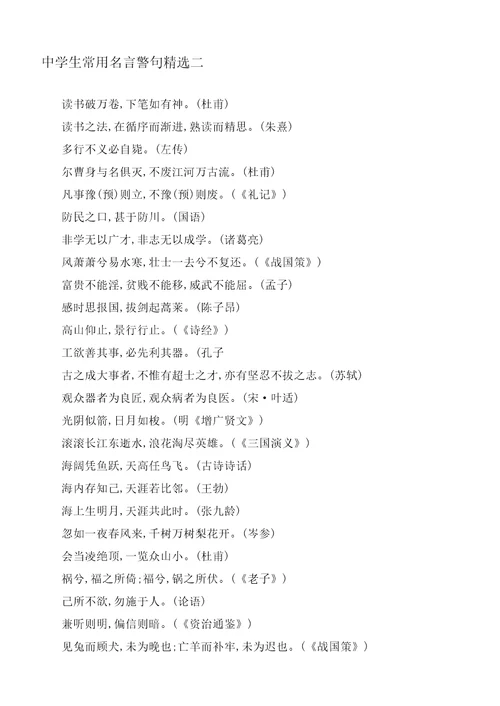 中学生常用名言警句精选二

读书破万卷，下笔如有神。（杜甫）

读书之法，在循序而渐进，熟读而精思。（朱熹）

多行不义必自毙。（左传）

尔曹身与名俱灭，不废江河万古流。（杜甫）

凡事豫（预）则立，不豫（预）则废。（《礼记》）

防民之口，甚于防川。（国语）

非学无以广才，非志无以成学。（诸葛亮）

风萧萧兮易水寒，壮士一去兮不复还。（《战国策》）

富贵不能淫，贫贱不能移，威武不能屈。（孟子）

感时思报国，拔剑起蒿莱。（陈子昂）

高山仰止，景行行止。（《诗经》）

工欲善其事，必先利其器。（孔子

古之成大事者，不惟有超士之才，亦有坚忍不拔之志。（苏轼）

观众器者为良匠，观众病者为良医。（宋·叶适）

光阴似箭，日月如梭。（明《增广贤文》）

滚滚长江东逝水，浪花淘尽英雄。（《三国演义》）

海阔凭鱼跃，天高任鸟飞。（古诗诗话）

海内存知己，天涯若比邻。（王勃）

海上生明月，天涯共此时。（张九龄）

忽如一夜春风来，千树万树梨花开。（岑参）

会当凌绝顶，一览众山小。（杜甫）

祸兮，福之所倚；福兮，祸之所伏。（《老子》）

己所不欲，勿施于人。（论语）

兼听则明，偏信则暗。（《资治通鉴》）

见兔而顾犬，未为晚也；亡羊而补牢，未为迟也。（《战国策》）